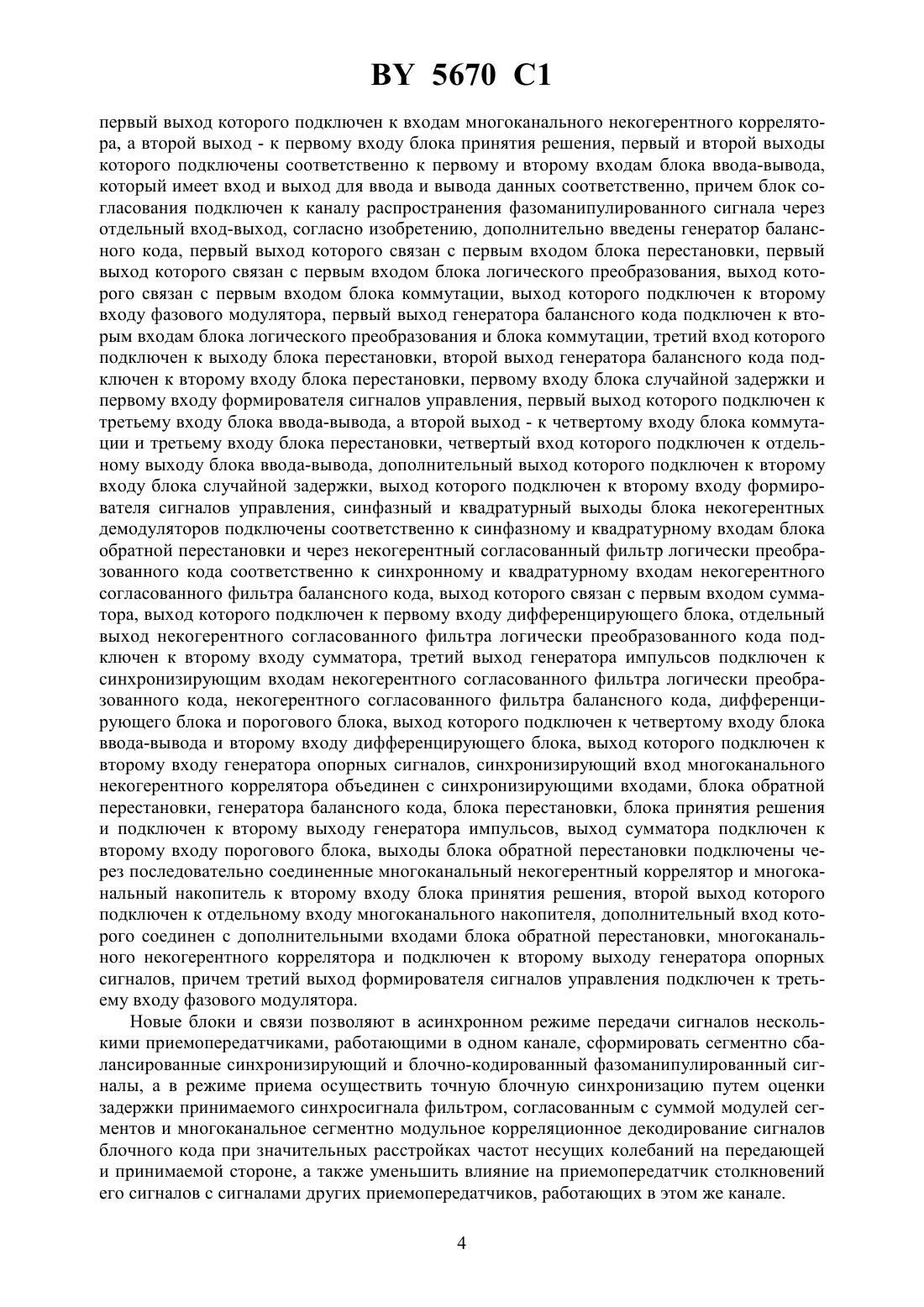 BY 5670 C1

первый выход которого подключен к входам многоканального некогерентного коррелятора, а второй выход - к первому входу блока принятия решения, первый и второй выходы которого подключены соответственно к первому и второму входам блока ввода-вывода, который имеет вход и выход для ввода и вывода данных соответственно, причем блок согласования подключен к каналу распространения фазоманипулированного сигнала через отдельный вход-выход, согласно изобретению, дополнительно введены генератор балансного кода, первый выход которого связан с первым входом блока перестановки, первый выход которого связан с первым входом блока логического преобразования, выход которого связан с первым входом блока коммутации, выход которого подключен к второму входу фазового модулятора, первый выход генератора балансного кода подключен к вторым входам блока логического преобразования и блока коммутации, третий вход которого подключен к выходу блока перестановки, второй выход генератора балансного кода подключен к второму входу блока перестановки, первому входу блока случайной задержки и первому входу формирователя сигналов управления, первый выход которого подключен к третьему входу блока ввода-вывода, а второй выход - к четвертому входу блока коммутации и третьему входу блока перестановки, четвертый вход которого подключен к отдельному выходу блока ввода-вывода, дополнительный выход которого подключен к второму входу блока случайной задержки, выход которого подключен к второму входу формирователя сигналов управления, синфазный и квадратурный выходы блока некогерентных демодуляторов подключены соответственно к синфазному и квадратурному входам блока обратной перестановки и через некогерентный согласованный фильтр логически преобразованного кода соответственно к синхронному и квадратурному входам некогерентного согласованного фильтра балансного кода, выход которого связан с первым входом сумматора, выход которого подключен к первому входу дифференцирующего блока, отдельный выход некогерентного согласованного фильтра логически преобразованного кода подключен к второму входу сумматора, третий выход генератора импульсов подключен к синхронизирующим входам некогерентного согласованного фильтра логически преобразованного кода, некогерентного согласованного фильтра балансного кода, дифференцирующего блока и порогового блока, выход которого подключен к четвертому входу блока ввода-вывода и второму входу дифференцирующего блока, выход которого подключен к второму входу генератора опорных сигналов, синхронизирующий вход многоканального некогерентного коррелятора объединен с синхронизирующими входами, блока обратной перестановки, генератора балансного кода, блока перестановки, блока принятия решения и подключен к второму выходу генератора импульсов, выход сумматора подключен к второму входу порогового блока, выходы блока обратной перестановки подключены через последовательно соединенные многоканальный некогерентный коррелятор и многоканальный накопитель к второму входу блока принятия решения, второй выход которого подключен к отдельному входу многоканального накопителя, дополнительный вход которого соединен с дополнительными входами блока обратной перестановки, многоканального некогерентного коррелятора и подключен к второму выходу генератора опорных сигналов, причем третий выход формирователя сигналов управления подключен к третьему входу фазового модулятора.

Новые блоки и связи позволяют в асинхронном режиме передачи сигналов несколькими приемопередатчиками, работающими в одном канале, сформировать сегментно сбалансированные синхронизирующий и блочно-кодированный фазоманипулированный сигналы, а в режиме приема осуществить точную блочную синхронизацию путем оценки задержки принимаемого синхросигнала фильтром, согласованным с суммой модулей сегментов и многоканальное сегментно модульное корреляционное декодирование сигналов блочного кода при значительных расстройках частот несущих колебаний на передающей и принимаемой стороне, а также уменьшить влияние на приемопередатчик столкновений его сигналов с сигналами других приемопередатчиков, работающих в этом же канале.

4